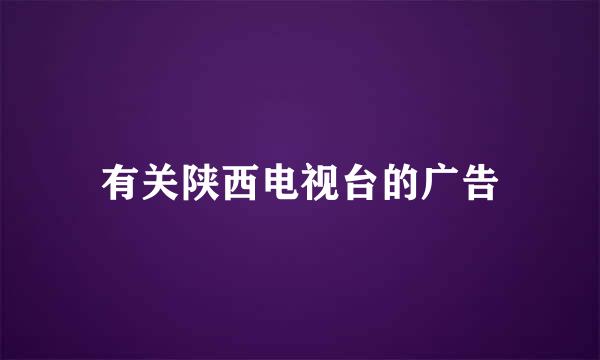 有关陕西电视台的广告